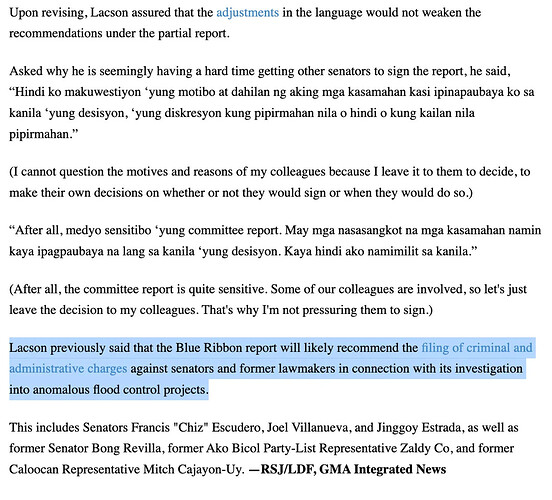 Upon revising, Lacson assured that the adjustments in the language would not weaken the recommendations under the partial report.

Asked why he is seemingly having a hard time getting other senators to sign the report, he said, “Hindi ko makuwestiyon ‘yung motibo at dahilan ng aking mga kasamahan kasi ipinapaubaya ko sa kanila ‘yung desisyon, ‘yung diskresyon kung pipirmahan nila o hindi o kung kailan nila pipirmahan.”

(I cannot question the motives and reasons of my colleagues because I leave it to them to decide, to make their own decisions on whether or not they would sign or when they would do so.)

“After all, medyo sensitibo ‘yung committee report. May mga nasasangkot na mga kasamahan namin kaya ipagpaubaya na lang sa kanila ‘yung desisyon. Kaya hindi ako namimilit sa kanila.”

(After all, the committee report is quite sensitive. Some of our colleagues are involved, so let's just leave the decision to my colleagues. That's why I'm not pressuring them to sign.)

Lacson previously said that the Blue Ribbon report will likely recommend the filing of criminal and administrative charges against senators and former lawmakers in connection with its investigation into anomalous flood control projects.

This includes Senators Francis "Chiz" Escudero, Joel Villanueva, and Jinggoy Estrada, as well as former Senator Bong Revilla, former Ako Bicol Party-List Representative Zaldy Co, and former Caloocan Representative Mitch Cajayon-Uy. —RSJ/LDF, GMA Integrated News